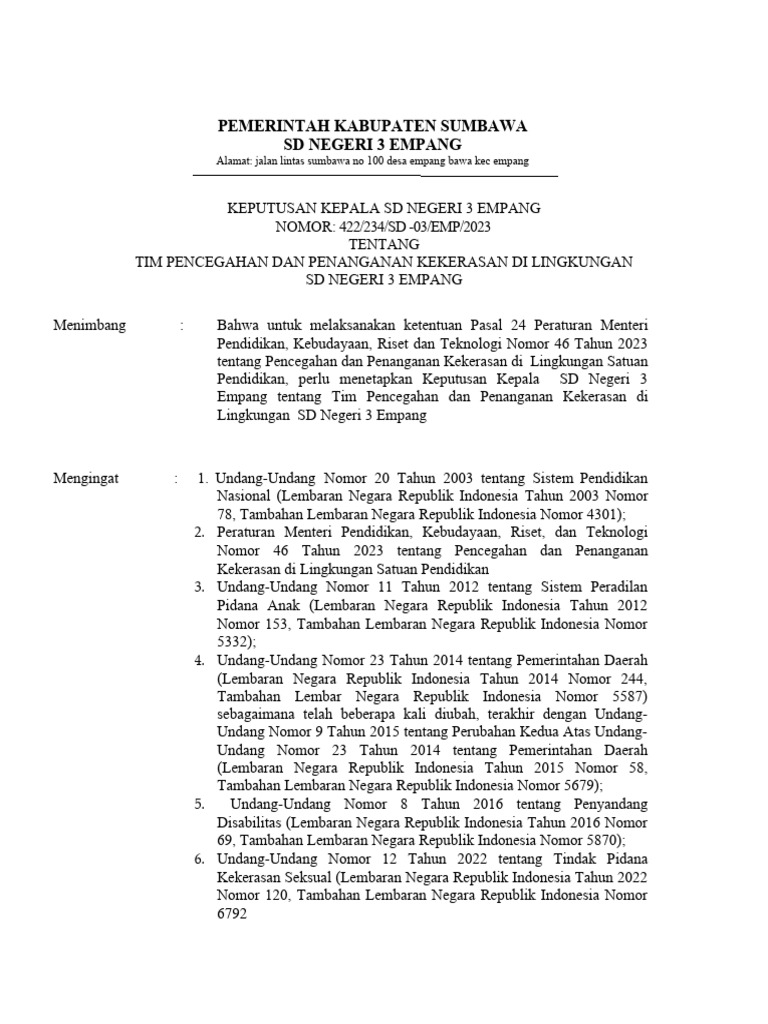 PEMERINTAH KABUPATEN SUMBAWA
SD NEGERI 3 EMPANG
Alamat: jalan lintas sumbawa no 100 desa empang bawa kec empang

KEPUTUSAN KEPALA SD NEGERI 3 EMPANG
NOMOR: 422/234/SD -03/EMP/2023
TENTANG
TIM PENCEGAHAN DAN PENANGANAN KEKERASAN DI LINGKUNGAN SD NEGERI 3 EMPANG

Menimbang : Bahwa untuk melaksanakan ketentuan Pasal 24 Peraturan Menteri Pendidikan, Kebudayaan, Riset dan Teknologi Nomor 46 Tahun 2023 tentang Pencegahan dan Penanganan Kekerasan di Lingkungan Satuan Pendidikan, perlu menetapkan Keputusan Kepala SD Negeri 3 Empang tentang Tim Pencegahan dan Penanganan Kekerasan di Lingkungan SD Negeri 3 Empang

Mengingat : 1. Undang-Undang Nomor 20 Tahun 2003 tentang Sistem Pendidikan Nasional (Lembaran Negara Republik Indonesia Tahun 2003 Nomor 78, Tambahan Lembaran Negara Republik Indonesia Nomor 4301);
2. Peraturan Menteri Pendidikan, Kebudayaan, Riset, dan Teknologi Nomor 46 Tahun 2023 tentang Pencegahan dan Penanganan Kekerasan di Lingkungan Satuan Pendidikan
3. Undang-Undang Nomor 11 Tahun 2012 tentang Sistem Peradilan Pidana Anak (Lembaran Negara Republik Indonesia Tahun 2012 Nomor 153, Tambahan Lembaran Negara Republik Indonesia Nomor 5332);
4. Undang-Undang Nomor 23 Tahun 2014 tentang Pemerintahan Daerah (Lembaran Negara Republik Indonesia Tahun 2014 Nomor 244, Tambahan Lembar Negara Republik Indonesia Nomor 5587) sebagaimana telah beberapa kali diubah, terakhir dengan Undang-Undang Nomor 9 Tahun 2015 tentang Perubahan Kedua Atas Undang-Undang Nomor 23 Tahun 2014 tentang Pemerintahan Daerah (Lembaran Negara Republik Indonesia Tahun 2015 Nomor 58, Tambahan Lembaran Negara Republik Indonesia Nomor 5679);
5. Undang-Undang Nomor 8 Tahun 2016 tentang Penyandang Disabilitas (Lembaran Negara Republik Indonesia Tahun 2016 Nomor 69, Tambahan Lembaran Negara Republik Indonesia Nomor 5870);
6. Undang-Undang Nomor 12 Tahun 2022 tentang Tindak Pidana Kekerasan Seksual (Lembaran Negara Republik Indonesia Tahun 2022 Nomor 120, Tambahan Lembaran Negara Republik Indonesia Nomor 6792